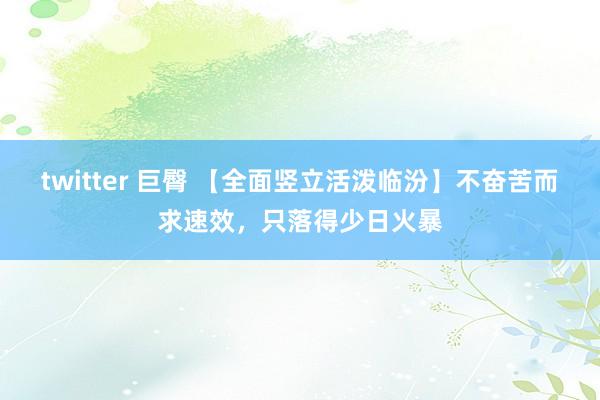 twitter 巨臀 【全面竖立活泼临汾】不奋苦而求速效，只落得少日火暴